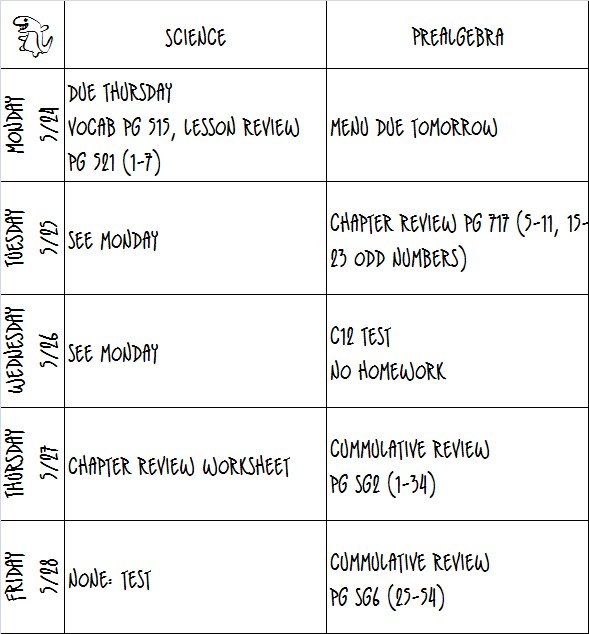 | | SCIENCE | PREALGEBRA |
|---|---|---|
| MONDAY 5/24 | DUE THURSDAY VOCAB PG 515, LESSON REVIEW PG 521 (1-7) | MENU DUE TOMORROW |
| TUESDAY 5/25 | SEE MONDAY | CHAPTER REVIEW PG 717 (5-11, 15-23 ODD NUMBERS) |
| WEDNESDAY 5/26 | SEE MONDAY | C12 TEST NO HOMEWORK |
| THURSDAY 5/27 | CHAPTER REVIEW WORKSHEET | CUMMULATIVE REVIEW PG SG2 (1-34) |
| FRIDAY 5/28 | NONE: TEST | CUMMULATIVE REVIEW PG SG6 (25-54) |